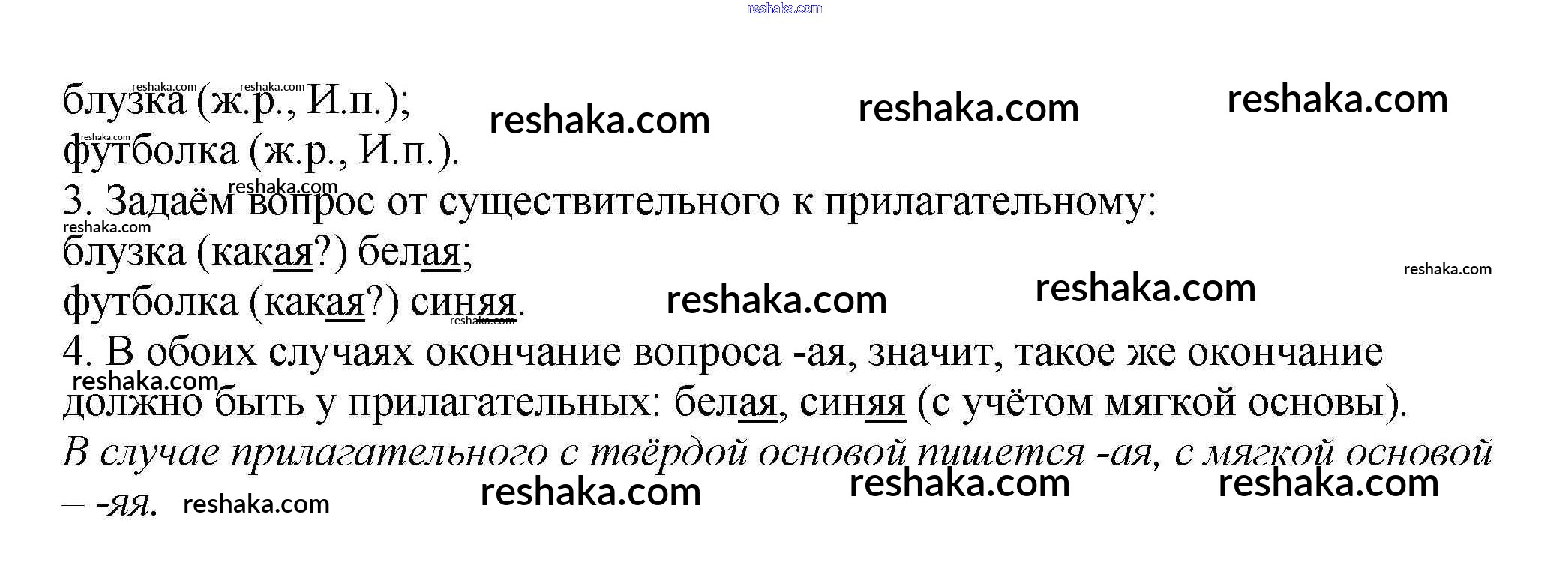 блузка (ж.р., И.п.);
футболка (ж.р., И.п.).

3. Задаём вопрос от существительного к прилагательному:
блузка (какая?) белая;
футболка (какая?) синяя.

4. В обоих случаях окончание вопроса -ая, значит, такое же окончание должно быть у прилагательных: белая, синяя (с учётом мягкой основы).

В случае прилагательного с твёрдой основой пишется -ая, с мягкой основой — -яя.

reshaka.com